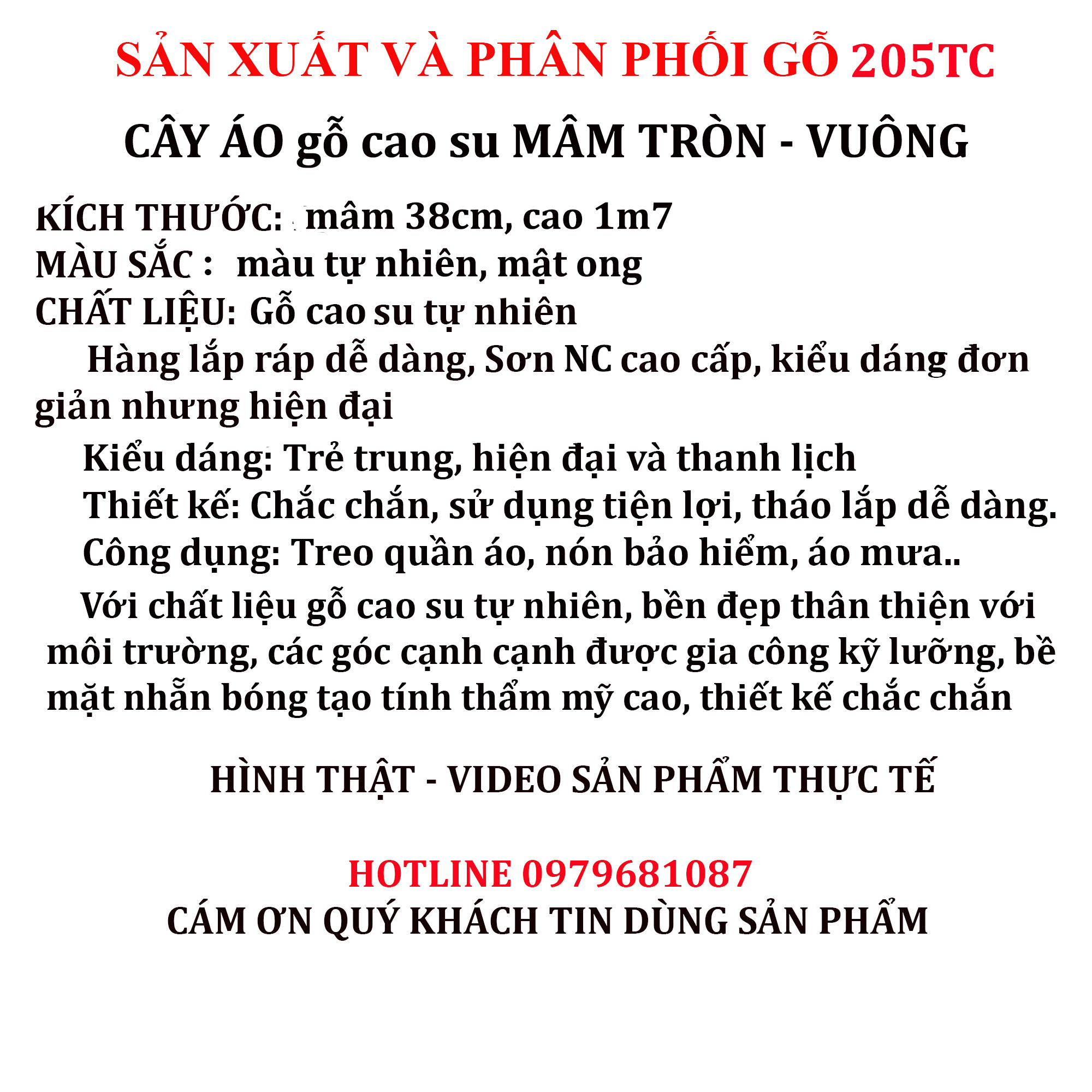 SẢN XUẤT VÀ PHÂN PHỐI GỖ 205TC

CÂY ÁO gỗ cao su MÂM TRÒN - VUÔNG

KÍCH THƯỚC: mâm 38cm, cao 1m7
MÀU SẮC : màu tự nhiên, mật ong
CHẤT LIỆU: Gỗ cao su tự nhiên

Hàng lắp ráp dễ dàng, Sơn NC cao cấp, kiểu dáng đơn giản nhưng hiện đại

Kiểu dáng: Trẻ trung, hiện đại và thanh lịch
Thiết kế: Chắc chắn, sử dụng tiện lợi, tháo lắp dễ dàng.
Công dụng: Treo quần áo, nón bảo hiểm, áo mưa..

Với chất liệu gỗ cao su tự nhiên, bền đẹp thân thiện với môi trường, các góc cạnh cạnh được gia công kỹ lưỡng, bề mặt nhẵn bóng tạo tính thẩm mỹ cao, thiết kế chắc chắn

HÌNH THẬT - VIDEO SẢN PHẨM THỰC TẾ

HOTLINE 0979681087
CÁM ƠN QUÝ KHÁCH TIN DÙNG SẢN PHẨM